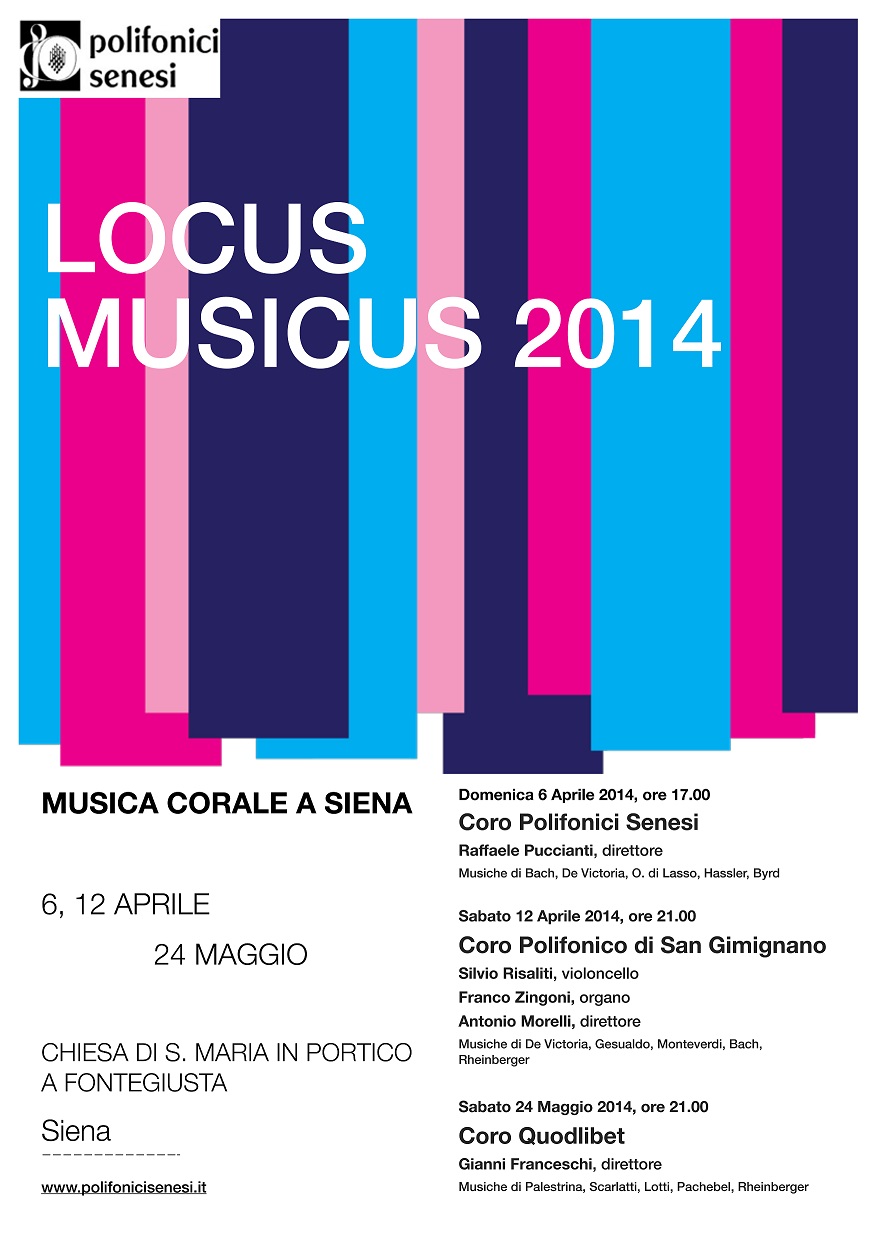 polifonici senesi

LOCUS MUSICUS 2014

MUSICA CORALE A SIENA

6, 12 APRILE

24 MAGGIO

CHIESA DI S. MARIA IN PORTICO A FONTEGIUSTA

Siena

www.polifonicisenesi.it

Domenica 6 Aprile 2014, ore 17.00

Coro Polifonici Senesi

Raffaele Puccianti, direttore

Musiche di Bach, De Victoria, O. di Lasso, Hassler, Byrd

Sabato 12 Aprile 2014, ore 21.00

Coro Polifonico di San Gimignano

Silvio Risaliti, violoncello

Franco Zingoni, organo

Antonio Morelli, direttore

Musiche di De Victoria, Gesualdo, Monteverdi, Bach, Rheinberger

Sabato 24 Maggio 2014, ore 21.00

Coro Quodlibet

Gianni Franceschi, direttore

Musiche di Palestrina, Scarlatti, Lotti, Pachebel, Rheinberger